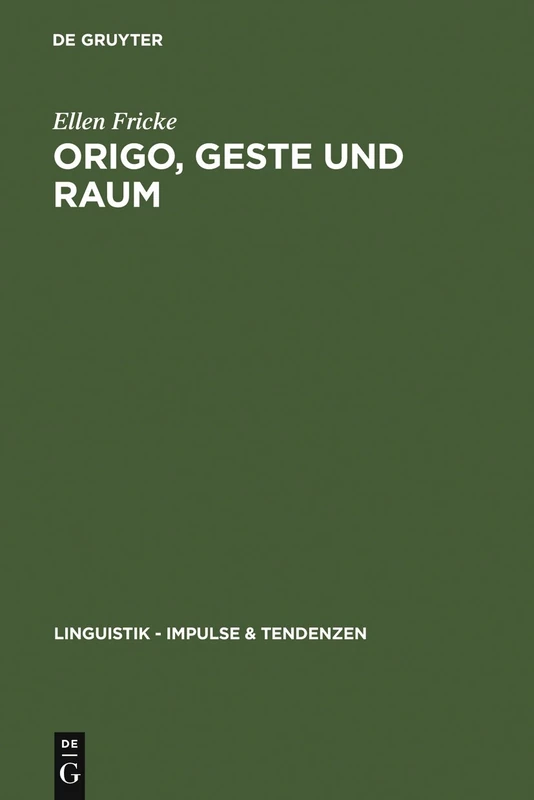 DE GRUYTER

Ellen Fricke

ORIGO, GESTE UND RAUM

LINGUISTIK - IMPULSE & TENDENZEN

DE
G